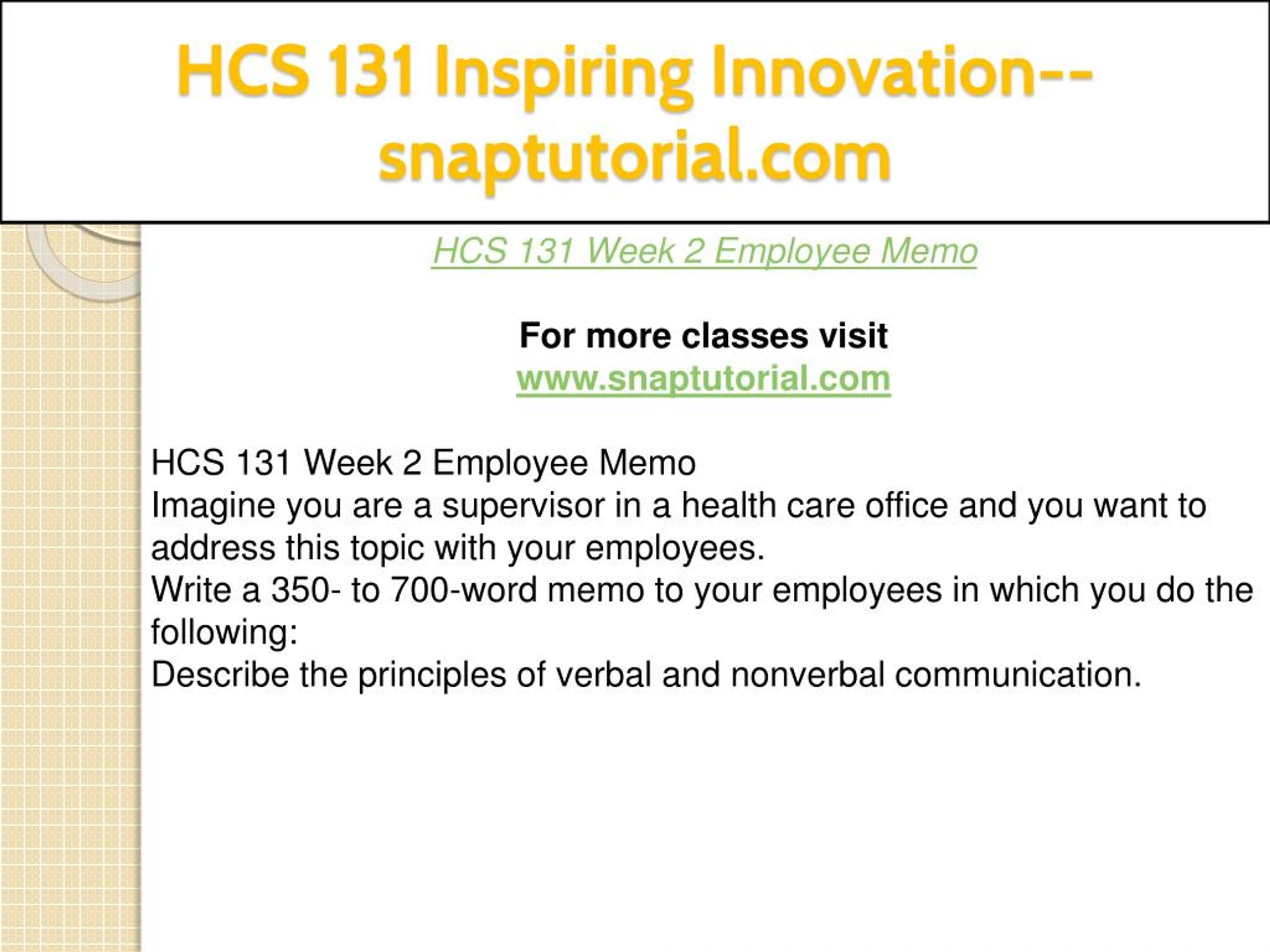 HCS 131 Inspiring Innovation--snaptutorial.com

HCS 131 Week 2 Employee Memo

For more classes visit
www.snaptutorial.com

HCS 131 Week 2 Employee Memo
Imagine you are a supervisor in a health care office and you want to address this topic with your employees.
Write a 350- to 700-word memo to your employees in which you do the following:
Describe the principles of verbal and nonverbal communication.